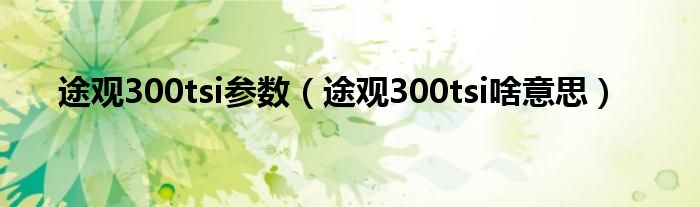 途观300tsi参数（途观300tsi啥意思）